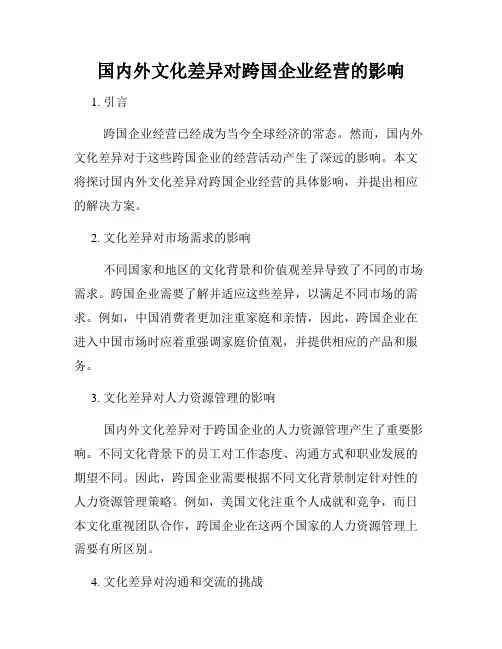 国内外文化差异对跨国企业经营的影响

1. 引言

跨国企业经营已经成为当今全球经济的常态。然而，国内外文化差异对于这些跨国企业的经营活动产生了深远的影响。本文将探讨国内外文化差异对跨国企业经营的具体影响，并提出相应的解决方案。

2. 文化差异对市场需求的影响

不同国家和地区的文化背景和价值观差异导致了不同的市场需求。跨国企业需要了解并适应这些差异，以满足不同市场的需求。例如，中国消费者更加注重家庭和亲情，因此，跨国企业在进入中国市场时应着重强调家庭价值观，并提供相应的产品和服务。

3. 文化差异对人力资源管理的影响

国内外文化差异对于跨国企业的人力资源管理产生了重要影响。不同文化背景下的员工对工作态度、沟通方式和职业发展的期望不同。因此，跨国企业需要根据不同文化背景制定针对性的人力资源管理策略。例如，美国文化注重个人成就和竞争，而日本文化重视团队合作，跨国企业在这两个国家的人力资源管理上需要有所区别。

4. 文化差异对沟通和交流的挑战